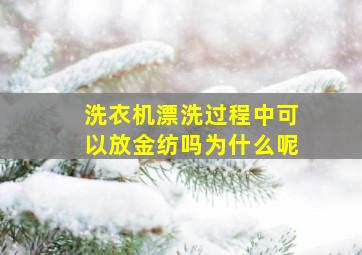 洗衣机漂洗过程中可以放金纺吗为什么呢